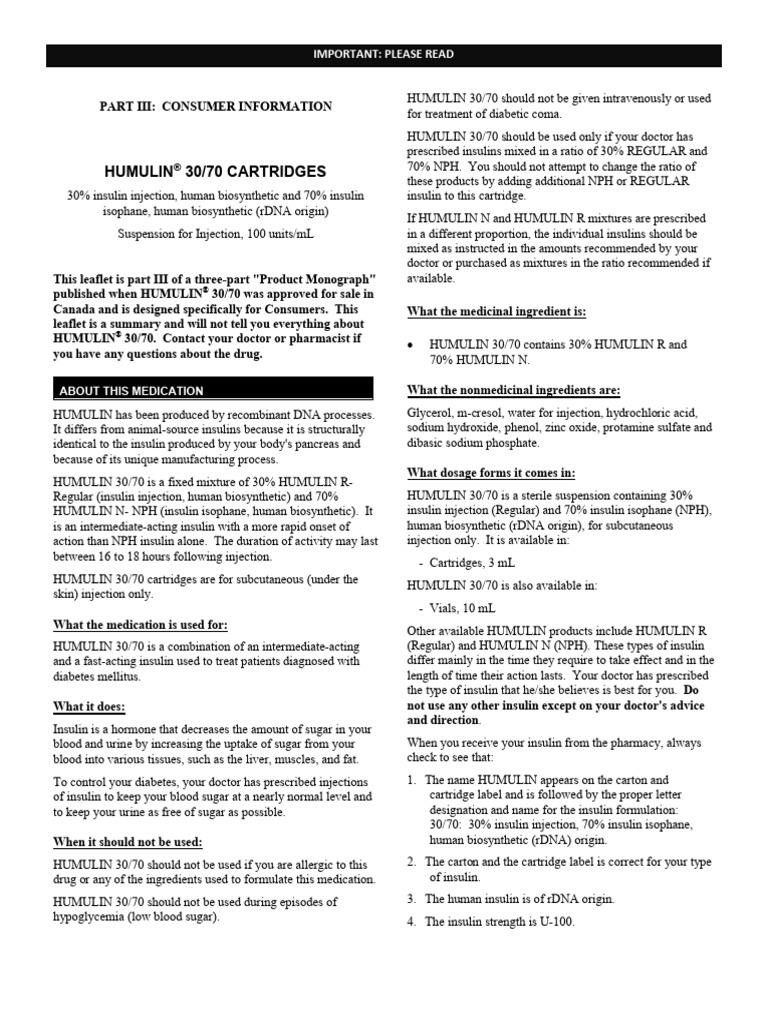 IMPORTANT: PLEASE READ

PART III: CONSUMER INFORMATION

HUMULIN® 30/70 CARTRIDGES

30% insulin injection, human biosynthetic and 70% insulin isophane, human biosynthetic (rDNA origin)

Suspension for Injection, 100 units/mL

This leaflet is part III of a three-part "Product Monograph" published when HUMULIN® 30/70 was approved for sale in Canada and is designed specifically for Consumers. This leaflet is a summary and will not tell you everything about HUMULIN® 30/70. Contact your doctor or pharmacist if you have any questions about the drug.

ABOUT THIS MEDICATION

HUMULIN has been produced by recombinant DNA processes. It differs from animal-source insulins because it is structurally identical to the insulin produced by your body's pancreas and because of its unique manufacturing process.

HUMULIN 30/70 is a fixed mixture of 30% HUMULIN R-Regular (insulin injection, human biosynthetic) and 70% HUMULIN N- NPH (insulin isophane, human biosynthetic). It is an intermediate-acting insulin with a more rapid onset of action than NPH insulin alone. The duration of activity may last between 16 to 18 hours following injection.

HUMULIN 30/70 cartridges are for subcutaneous (under the skin) injection only.

What the medication is used for:

HUMULIN 30/70 is a combination of an intermediate-acting and a fast-acting insulin used to treat patients diagnosed with diabetes mellitus.

What it does:

Insulin is a hormone that decreases the amount of sugar in your blood and urine by increasing the uptake of sugar from your blood into various tissues, such as the liver, muscles, and fat.

To control your diabetes, your doctor has prescribed injections of insulin to keep your blood sugar at a nearly normal level and to keep your urine as free of sugar as possible.

When it should not be used:

HUMULIN 30/70 should not be used if you are allergic to this drug or any of the ingredients used to formulate this medication.

HUMULIN 30/70 should not be used during episodes of hypoglycemia (low blood sugar).

HUMULIN 30/70 should not be given intravenously or used for treatment of diabetic coma.

HUMULIN 30/70 should be used only if your doctor has prescribed insulins mixed in a ratio of 30% REGULAR and 70% NPH. You should not attempt to change the ratio of these products by adding additional NPH or REGULAR insulin to this cartridge.

If HUMULIN N and HUMULIN R mixtures are prescribed in a different proportion, the individual insulins should be mixed as instructed in the amounts recommended by your doctor or purchased as mixtures in the ratio recommended if available.

What the medicinal ingredient is:

• HUMULIN 30/70 contains 30% HUMULIN R and 70% HUMULIN N.

What the nonmedicinal ingredients are:

Glycerol, m-cresol, water for injection, hydrochloric acid, sodium hydroxide, phenol, zinc oxide, protamine sulfate and dibasic sodium phosphate.

What dosage forms it comes in:

HUMULIN 30/70 is a sterile suspension containing 30% insulin injection (Regular) and 70% insulin isophane (NPH), human biosynthetic (rDNA origin), for subcutaneous injection only. It is available in:

- Cartridges, 3 mL

HUMULIN 30/70 is also available in:

- Vials, 10 mL

Other available HUMULIN products include HUMULIN R (Regular) and HUMULIN N (NPH). These types of insulin differ mainly in the time they require to take effect and in the length of time their action lasts. Your doctor has prescribed the type of insulin that he/she believes is best for you. Do not use any other insulin except on your doctor's advice and direction.

When you receive your insulin from the pharmacy, always check to see that:

1. The name HUMULIN appears on the carton and cartridge label and is followed by the proper letter designation and name for the insulin formulation: 30/70: 30% insulin injection, 70% insulin isophane, human biosynthetic (rDNA) origin.

2. The carton and the cartridge label is correct for your type of insulin.

3. The human insulin is of rDNA origin.

4. The insulin strength is U-100.